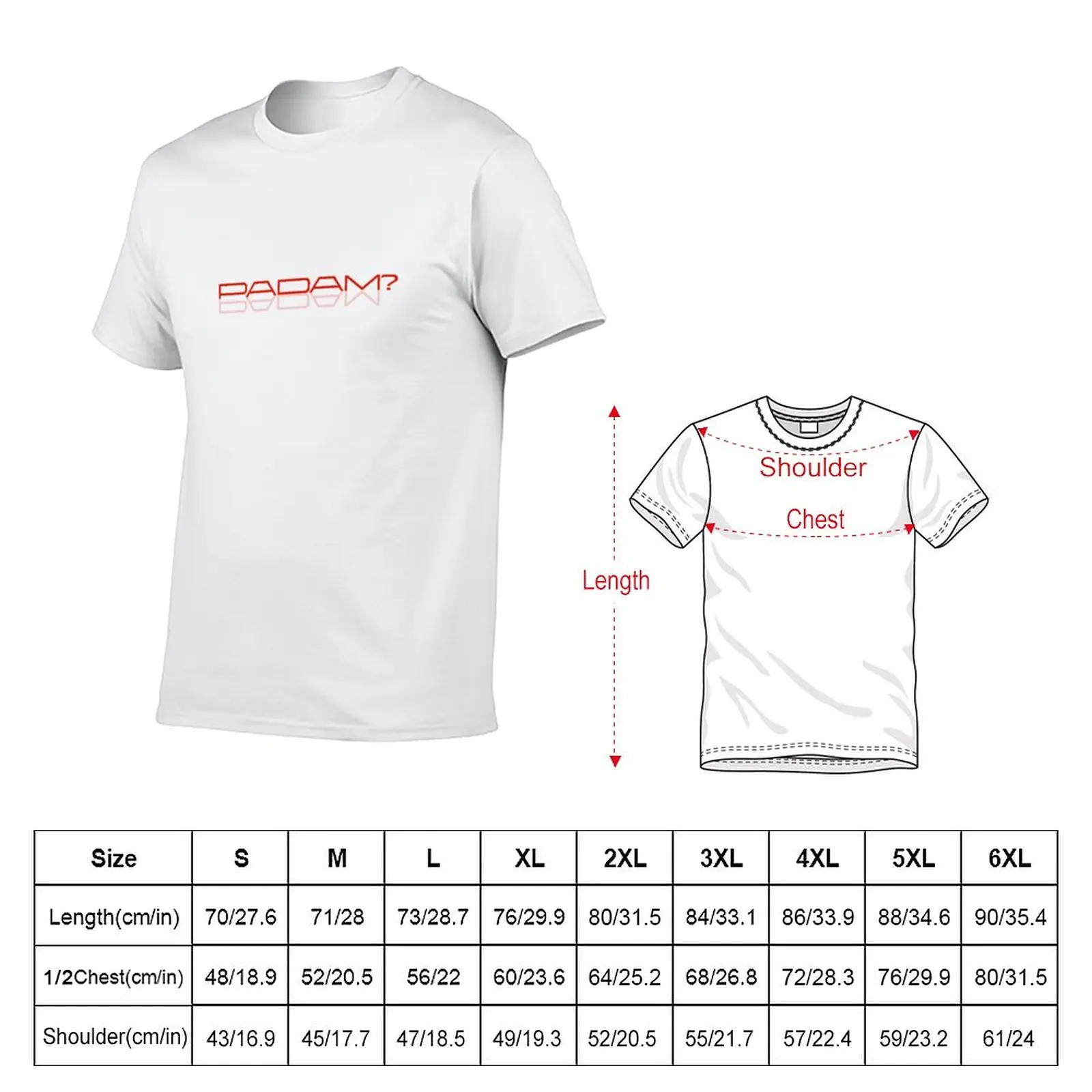 PADAM?

Shoulder
Chest
Length

| Size | S | M | L | XL | 2XL | 3XL | 4XL | 5XL | 6XL |
|---|---|---|---|---|---|---|---|---|---|
| Length(cm/in) | 70/27.6 | 71/28 | 73/28.7 | 76/29.9 | 80/31.5 | 84/33.1 | 86/33.9 | 88/34.6 | 90/35.4 |
| 1/2Chest(cm/in) | 48/18.9 | 52/20.5 | 56/22 | 60/23.6 | 64/25.2 | 68/26.8 | 72/28.3 | 76/29.9 | 80/31.5 |
| Shoulder(cm/in) | 43/16.9 | 45/17.7 | 47/18.5 | 49/19.3 | 52/20.5 | 55/21.7 | 57/22.4 | 59/23.2 | 61/24 |